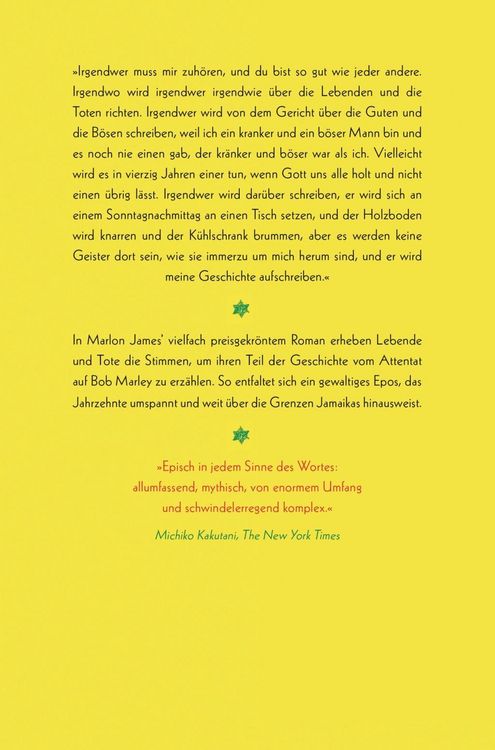 »Irgendwer muss mir zuhören, und du bist so gut wie jeder andere. Irgendwo wird irgendwer irgendwie über die Lebenden und die Toten richten. Irgendwer wird von dem Gericht über die Guten und die Bösen schreiben, weil ich ein kranker und ein böser Mann bin und es noch nie einen gab, der kränker und böser war als ich. Vielleicht wird es in vierzig Jahren einer tun, wenn Gott uns alle holt und nicht einen übrig lässt. Irgendwer wird darüber schreiben, er wird sich an einem Sonntagnachmittag an einen Tisch setzen, und der Holzboden wird knarren und der Kühlschrank brummen, aber es werden keine Geister dort sein, wie sie immerzu um mich herum sind, und er wird meine Geschichte aufschreiben.«

In Marlon James' vielfach preisgekröntem Roman erheben Lebende und Tote die Stimmen, um ihren Teil der Geschichte vom Attentat auf Bob Marley zu erzählen. So entfaltet sich ein gewaltiges Epos, das Jahrzehnte umspannt und weit über die Grenzen Jamaikas hinausweist.

»Episch in jedem Sinne des Wortes: allumfassend, mythisch, von enormem Umfang und schwindelerregend komplex.«

Michiko Kakutani, The New York Times